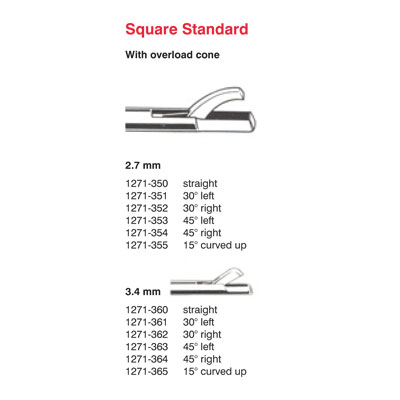 Square Standard

With overload cone

2.7 mm

1271-350 straight
1271-351 30° left
1271-352 30° right
1271-353 45° left
1271-354 45° right
1271-355 15° curved up

3.4 mm

1271-360 straight
1271-361 30° left
1271-362 30° right
1271-363 45° left
1271-364 45° right
1271-365 15° curved up